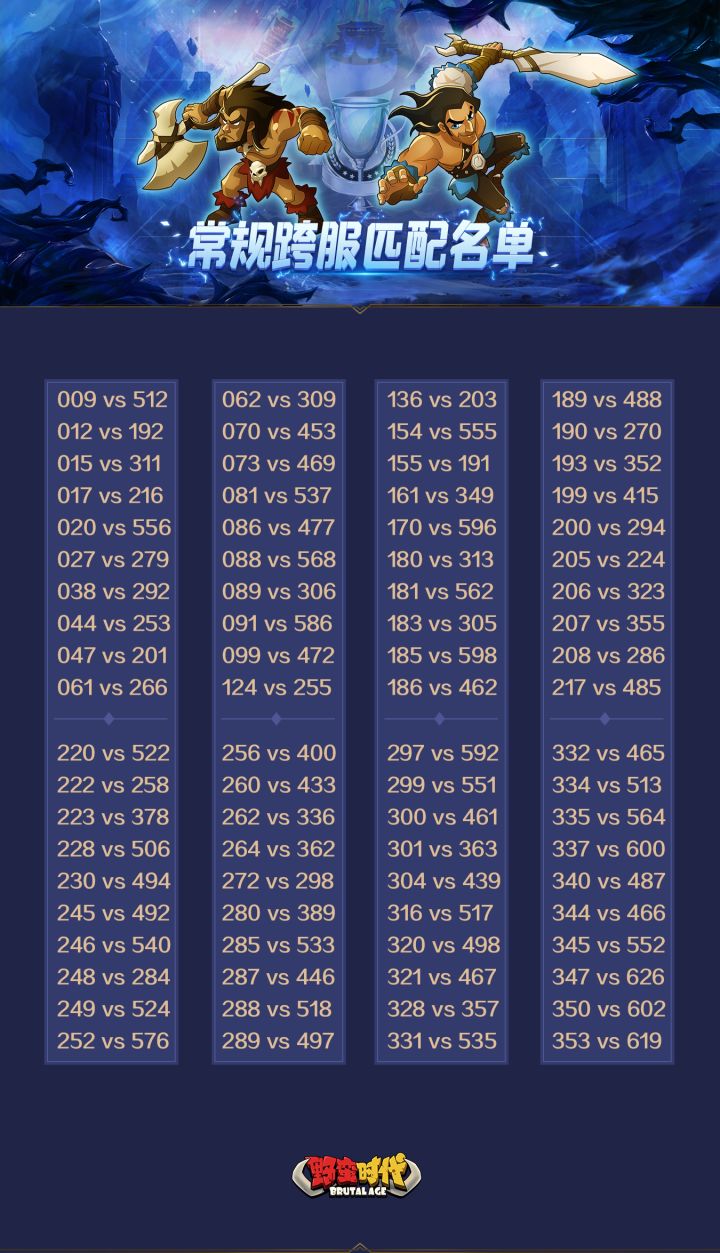 常规跨服匹配名单

009 vs 512
012 vs 192
015 vs 311
017 vs 216
020 vs 556
027 vs 279
038 vs 292
044 vs 253
047 vs 201
061 vs 266

220 vs 522
222 vs 258
223 vs 378
228 vs 506
230 vs 494
245 vs 492
246 vs 540
248 vs 284
249 vs 524
252 vs 576

062 vs 309
070 vs 453
073 vs 469
081 vs 537
086 vs 477
088 vs 568
089 vs 306
091 vs 586
099 vs 472
124 vs 255

256 vs 400
260 vs 433
262 vs 336
264 vs 362
272 vs 298
280 vs 389
285 vs 533
287 vs 446
288 vs 518
289 vs 497

136 vs 203
154 vs 555
155 vs 191
161 vs 349
170 vs 596
180 vs 313
181 vs 562
183 vs 305
185 vs 598
186 vs 462

297 vs 592
299 vs 551
300 vs 461
301 vs 363
304 vs 439
316 vs 517
320 vs 498
321 vs 467
328 vs 357
331 vs 535

189 vs 488
190 vs 270
193 vs 352
199 vs 415
200 vs 294
205 vs 224
206 vs 323
207 vs 355
208 vs 286
217 vs 485

332 vs 465
334 vs 513
335 vs 564
337 vs 600
340 vs 487
344 vs 466
345 vs 552
347 vs 626
350 vs 602
353 vs 619

野蛮时代
BRUTAL AGE